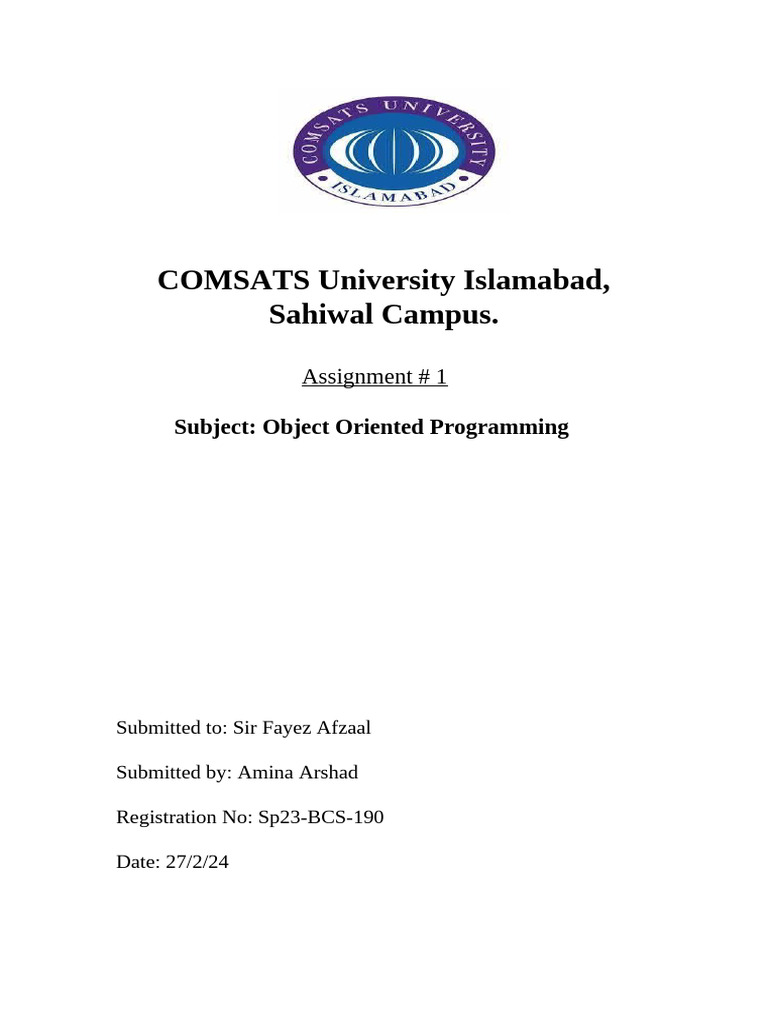 COMSATS UNIVERSITY
ISLAMABAD

COMSATS University Islamabad,
Sahiwal Campus.

Assignment # 1

Subject: Object Oriented Programming

Submitted to: Sir Fayez Afzaal

Submitted by: Amina Arshad

Registration No: Sp23-BCS-190

Date: 27/2/24